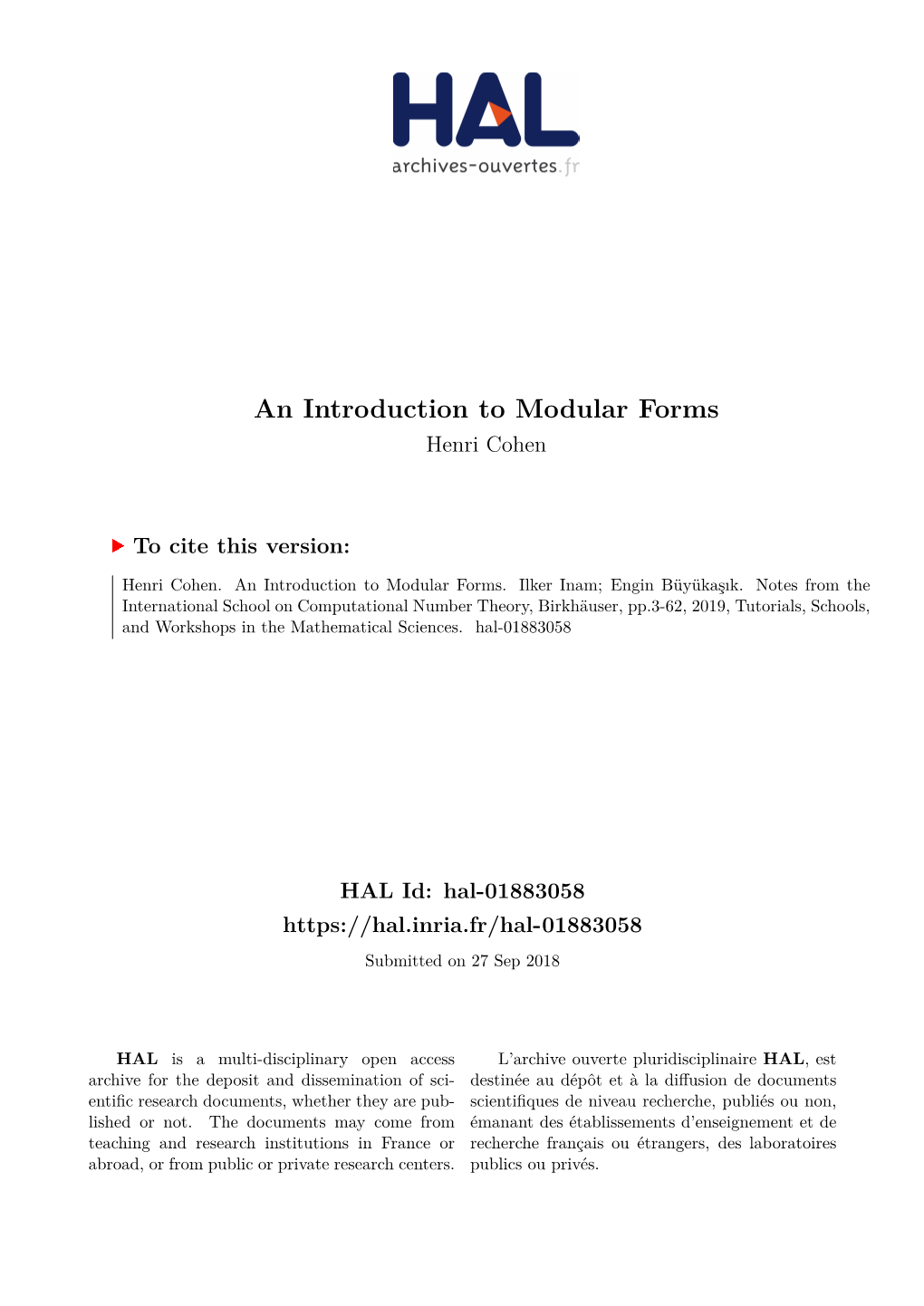 HAL
archives-ouvertes.fr

An Introduction to Modular Forms
Henri Cohen

To cite this version:

Henri Cohen. An Introduction to Modular Forms. Ilker Inam; Engin Büyükaşık. Notes from the International School on Computational Number Theory, Birkhäuser, pp.3-62, 2019, Tutorials, Schools, and Workshops in the Mathematical Sciences. hal-01883058

HAL Id: hal-01883058
https://hal.inria.fr/hal-01883058
Submitted on 27 Sep 2018

HAL is a multi-disciplinary open access archive for the deposit and dissemination of scientific research documents, whether they are published or not. The documents may come from teaching and research institutions in France or abroad, or from public or private research centers.

L'archive ouverte pluridisciplinaire HAL, est destinée au dépôt et à la diffusion de documents scientifiques de niveau recherche, publiés ou non, émanant des établissements d'enseignement et de recherche français ou étrangers, des laboratoires publics ou privés.